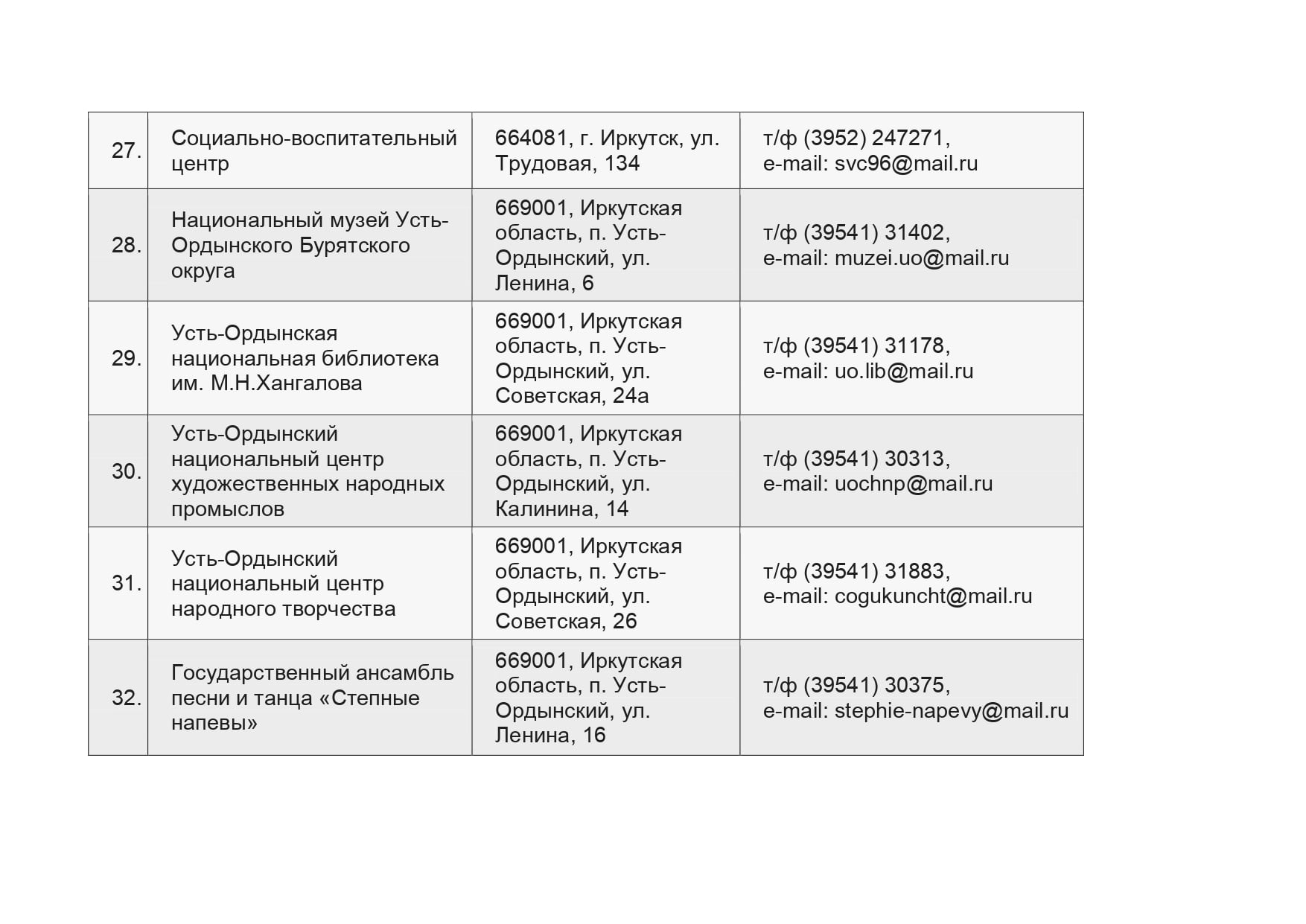 | | | | |
|---|---|---|---|
| 27. | Социально-воспитательный центр | 664081, г. Иркутск, ул. Трудовая, 134 | т/ф (3952) 247271, e-mail: svc96@mail.ru |
| 28. | Национальный музей Усть-Ордынского Бурятского округа | 669001, Иркутская область, п. Усть-Ордынский, ул. Ленина, 6 | т/ф (39541) 31402, e-mail: muzei.uo@mail.ru |
| 29. | Усть-Ордынская национальная библиотека им. М.Н.Хангалова | 669001, Иркутская область, п. Усть-Ордынский, ул. Советская, 24а | т/ф (39541) 31178, e-mail: uo.lib@mail.ru |
| 30. | Усть-Ордынский национальный центр художественных народных промыслов | 669001, Иркутская область, п. Усть-Ордынский, ул. Калинина, 14 | т/ф (39541) 30313, e-mail: uochnp@mail.ru |
| 31. | Усть-Ордынский национальный центр народного творчества | 669001, Иркутская область, п. Усть-Ордынский, ул. Советская, 26 | т/ф (39541) 31883, e-mail: cogukuncht@mail.ru |
| 32. | Государственный ансамбль песни и танца «Степные напевы» | 669001, Иркутская область, п. Усть-Ордынский, ул. Ленина, 16 | т/ф (39541) 30375, e-mail: stephie-napevy@mail.ru |